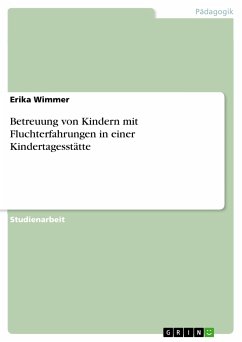 Pädagogik

Erika Wimmer

Betreuung von Kindern mit Fluchterfahrungen in einer Kindertagesstätte

Studienarbeit

GRIN